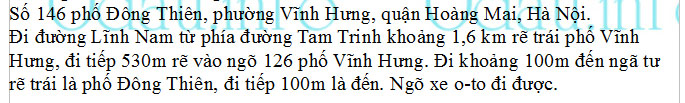 Số 146 phố Đông Thiên, phường Vĩnh Hưng, quận Hoàng Mai, Hà Nội.
Đi đường Lĩnh Nam từ phía đường Tam Trinh khoảng 1,6 km rẽ trái phố Vĩnh Hưng, đi tiếp 530m rẽ vào ngõ 126 phố Vĩnh Hưng. Đi khoảng 100m đến ngã tư rẽ trái là phố Đông Thiên, đi tiếp 100m là đến. Ngõ xe o-to đi được.